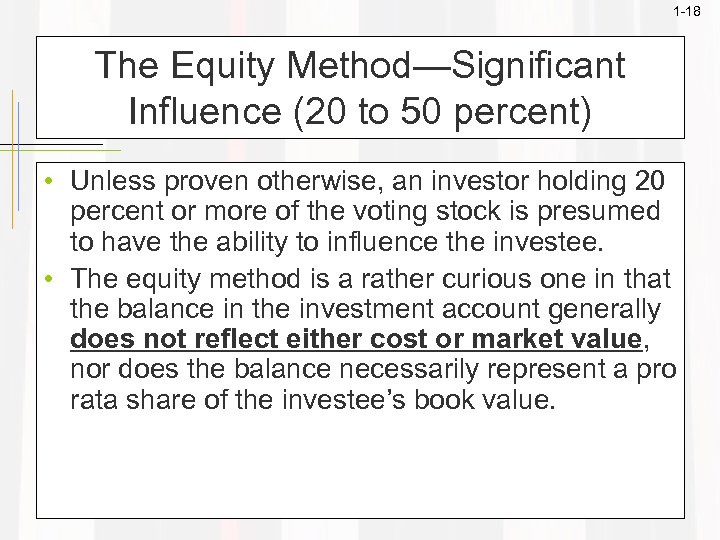 1-18

The Equity Method—Significant Influence (20 to 50 percent)

• Unless proven otherwise, an investor holding 20 percent or more of the voting stock is presumed to have the ability to influence the investee.

• The equity method is a rather curious one in that the balance in the investment account generally does not reflect either cost or market value, nor does the balance necessarily represent a pro rata share of the investee's book value.